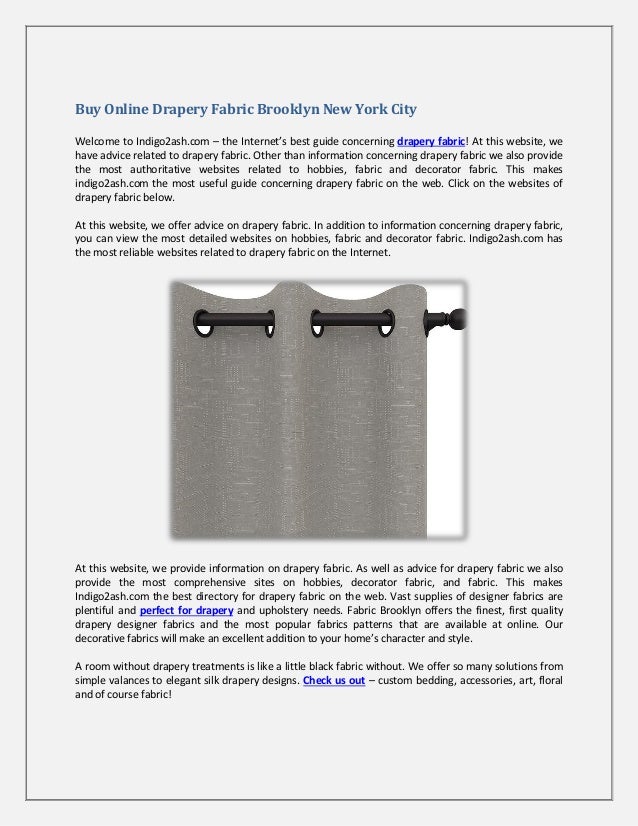 Buy Online Drapery Fabric Brooklyn New York City

Welcome to Indigo2ash.com – the Internet's best guide concerning drapery fabric! At this website, we have advice related to drapery fabric. Other than information concerning drapery fabric we also provide the most authoritative websites related to hobbies, fabric and decorator fabric. This makes indigo2ash.com the most useful guide concerning drapery fabric on the web. Click on the websites of drapery fabric below.

At this website, we offer advice on drapery fabric. In addition to information concerning drapery fabric, you can view the most detailed websites on hobbies, fabric and decorator fabric. Indigo2ash.com has the most reliable websites related to drapery fabric on the Internet.

At this website, we provide information on drapery fabric. As well as advice for drapery fabric we also provide the most comprehensive sites on hobbies, decorator fabric, and fabric. This makes Indigo2ash.com the best directory for drapery fabric on the web. Vast supplies of designer fabrics are plentiful and perfect for drapery and upholstery needs. Fabric Brooklyn offers the finest, first quality drapery designer fabrics and the most popular fabrics patterns that are available at online. Our decorative fabrics will make an excellent addition to your home's character and style.

A room without drapery treatments is like a little black fabric without. We offer so many solutions from simple valances to elegant silk drapery designs. Check us out – custom bedding, accessories, art, floral and of course fabric!